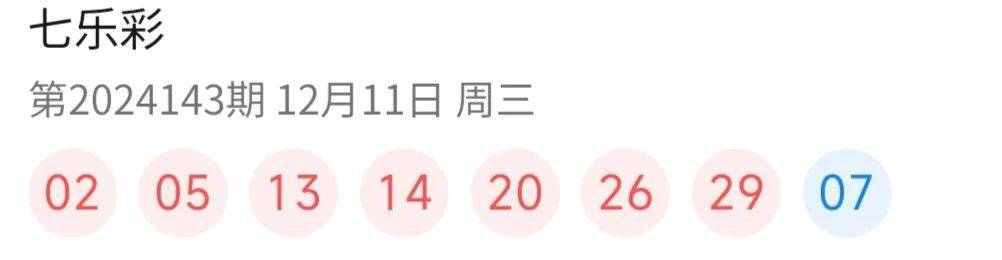 七乐彩

第2024143期 12月11日 周三

02 05 13 14 20 26 29 07